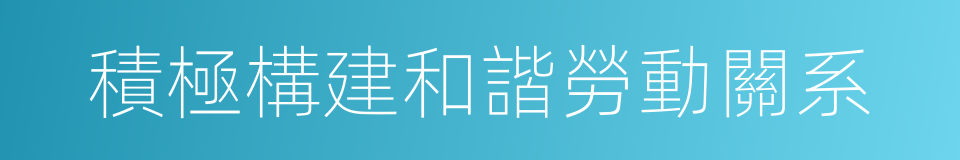 積極構建和諧勞動關系